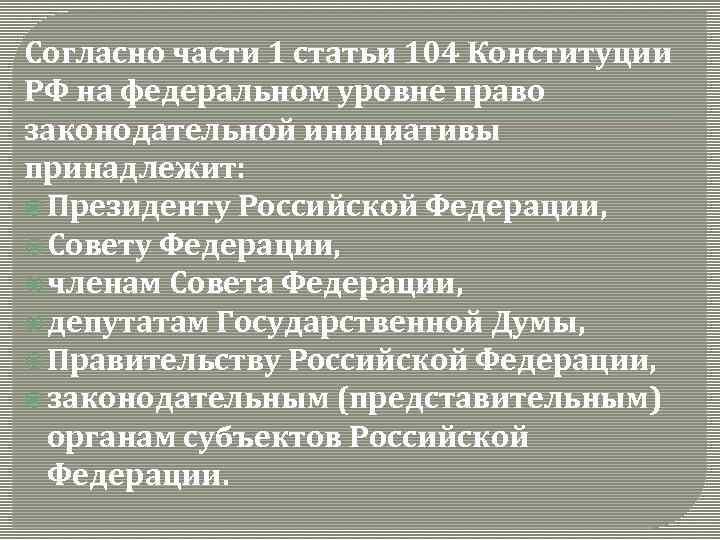 Согласно части 1 статьи 104 Конституции РФ на федеральном уровне право законодательной инициативы принадлежит:
Президенту Российской Федерации,
Совету Федерации,
членам Совета Федерации,
депутатам Государственной Думы,
Правительству Российской Федерации,
законодательным (представительным) органам субъектов Российской Федерации.